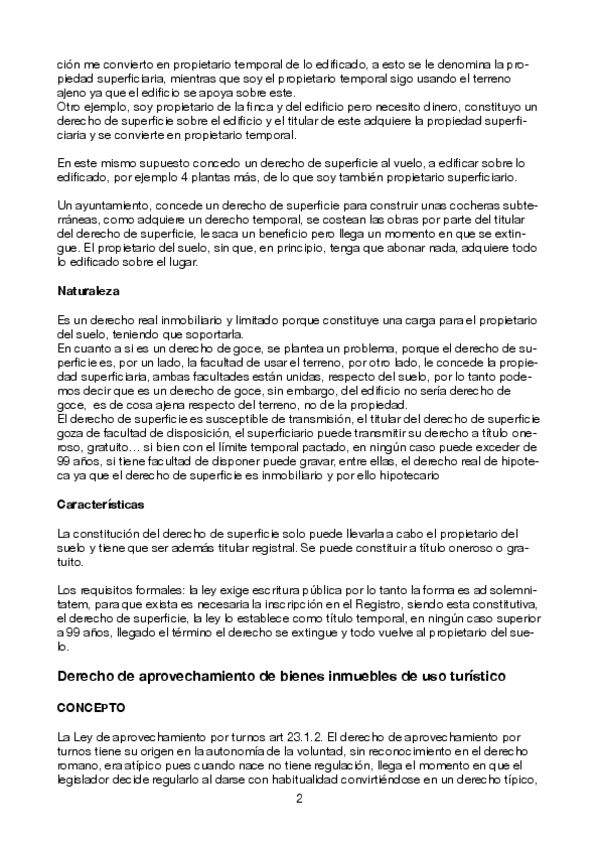 ción me convierto en propietario temporal de lo edificado, a esto se le denomina la propiedad superficiaria, mientras que soy el propietario temporal sigo usando el terreno ajeno ya que el edificio se apoya sobre este.
Otro ejemplo, soy propietario de la finca y del edificio pero necesito dinero, constituyo un derecho de superficie sobre el edificio y el titular de este adquiere la propiedad superficiaria y se convierte en propietario temporal.

En este mismo supuesto concedo un derecho de superficie al vuelo, a edificar sobre lo edificado, por ejemplo 4 plantas más, de lo que soy también propietario superficiario.

Un ayuntamiento, concede un derecho de superficie para construir unas cocheras subterráneas, como adquiere un derecho temporal, se costean las obras por parte del titular del derecho de superficie, le saca un beneficio pero llega un momento en que se extingue. El propietario del suelo, sin que, en principio, tenga que abonar nada, adquiere todo lo edificado sobre el lugar.

Naturaleza

Es un derecho real inmobiliario y limitado porque constituye una carga para el propietario del suelo, teniendo que soportarla.
En cuanto a si es un derecho de goce, se plantea un problema, porque el derecho de superficie es, por un lado, la facultad de usar el terreno, por otro lado, le concede la propiedad superficiaria, ambas facultades están unidas, respecto del suelo, por lo tanto podemos decir que es un derecho de goce, sin embargo, del edificio no sería derecho de goce, es de cosa ajena respecto del terreno, no de la propiedad.
El derecho de superficie es susceptible de transmisión, el titular del derecho de superficie goza de facultad de disposición, el superficiario puede transmitir su derecho a título oneroso, gratuito… si bien con el límite temporal pactado, en ningún caso puede exceder de 99 años, si tiene facultad de disponer puede gravar, entre ellas, el derecho real de hipoteca ya que el derecho de superficie es inmobiliario y por ello hipotecario

Características

La constitución del derecho de superficie solo puede llevarla a cabo el propietario del suelo y tiene que ser además titular registral. Se puede constituir a título oneroso o gratuito.

Los requisitos formales: la ley exige escritura pública por lo tanto la forma es ad solemnitatem, para que exista es necesaria la inscripción en el Registro, siendo esta constitutiva, el derecho de superficie, la ley lo establece como título temporal, en ningún caso superior a 99 años, llegado el término el derecho se extingue y todo vuelve al propietario del suelo.

Derecho de aprovechamiento de bienes inmuebles de uso turístico

CONCEPTO

La Ley de aprovechamiento por turnos art 23.1.2. El derecho de aprovechamiento por turnos tiene su origen en la autonomía de la voluntad, sin reconocimiento en el derecho romano, era atípico pues cuando nace no tiene regulación, llega el momento en que el legislador decide regularlo al darse con habitualidad convirtiéndose en un derecho típico,

2